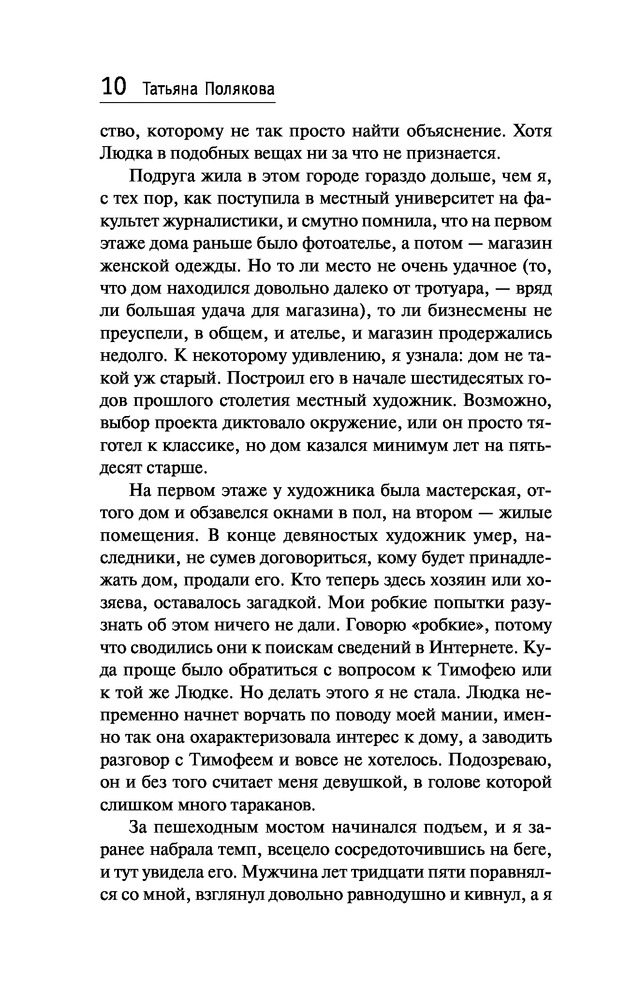 10 Татьяна Полякова

ство, которому не так просто найти объяснение. Хотя Людка в подобных вещах ни за что не признается.

Подруга жила в этом городе гораздо дольше, чем я, с тех пор, как поступила в местный университет на факультет журналистики, и смутно помнила, что на первом этаже дома раньше было фотоателье, а потом — магазин женской одежды. Но то ли место не очень удачное (то, что дом находился довольно далеко от тротуара, — вряд ли большая удача для магазина), то ли бизнесмены не преуспели, в общем, и ателье, и магазин продержались недолго. К некоторому удивлению, я узнала: дом не такой уж старый. Построил его в начале шестидесятых годов прошлого столетия местный художник. Возможно, выбор проекта диктовало окружение, или он просто тяготел к классике, но дом казался минимум лет на пятьдесят старше.

На первом этаже у художника была мастерская, оттого дом и обзавелся окнами в пол, на втором — жилые помещения. В конце девяностых художник умер, наследники, не сумев договориться, кому будет принадлежать дом, продали его. Кто теперь здесь хозяин или хозяева, оставалось загадкой. Мои робкие попытки разузнать об этом ничего не дали. Говорю «робкие», потому что сводились они к поискам сведений в Интернете. Куда проще было обратиться с вопросом к Тимофею или к той же Людке. Но делать этого я не стала. Людка непременно начнет ворчать по поводу моей мании, именно так она охарактеризовала интерес к дому, а заводить разговор с Тимофеем и вовсе не хотелось. Подозреваю, он и без того считает меня девушкой, в голове которой слишком много тараканов.

За пешеходным мостом начинался подъем, и я заранее набрала темп, всецело сосредоточившись на беге, и тут увидела его. Мужчина лет тридцати пяти поравнялся со мной, взглянул довольно равнодушно и кивнул, а я